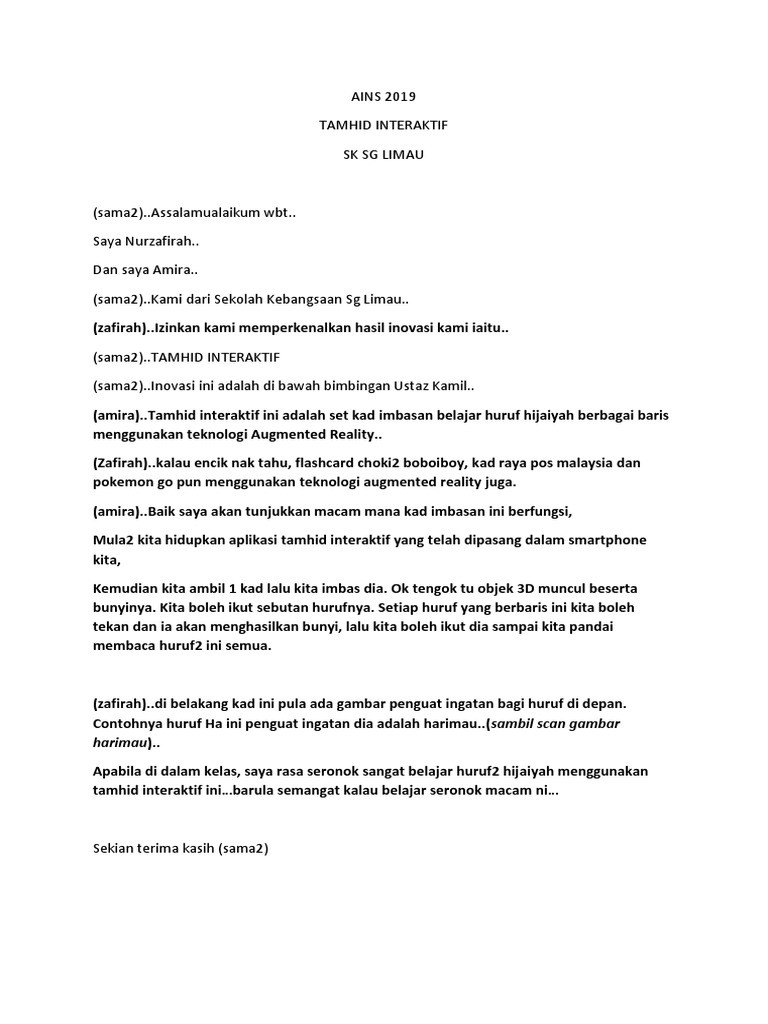 AINS 2019

TAMHID INTERAKTIF

SK SG LIMAU

(sama2)..Assalamualaikum wbt..

Saya Nurzafirah..

Dan saya Amira..

(sama2)..Kami dari Sekolah Kebangsaan Sg Limau..

(zafirah)..Izinkan kami memperkenalkan hasil inovasi kami iaitu..

(sama2)..TAMHID INTERAKTIF

(sama2)..Inovasi ini adalah di bawah bimbingan Ustaz Kamil..

(amira)..Tamhid interaktif ini adalah set kad imbasan belajar huruf hijaiyah berbagai baris menggunakan teknologi Augmented Reality..

(Zafirah)..kalau encik nak tahu, flashcard choki2 boboiboy, kad raya pos malaysia dan pokemon go pun menggunakan teknologi augmented reality juga.

(amira)..Baik saya akan tunjukkan macam mana kad imbasan ini berfungsi,

Mula2 kita hidupkan aplikasi tamhid interaktif yang telah dipasang dalam smartphone kita,

Kemudian kita ambil 1 kad lalu kita imbas dia. Ok tengok tu objek 3D muncul beserta bunyinya. Kita boleh ikut sebutan hurufnya. Setiap huruf yang berbaris ini kita boleh tekan dan ia akan menghasilkan bunyi, lalu kita boleh ikut dia sampai kita pandai membaca huruf2 ini semua.

(zafirah)..di belakang kad ini pula ada gambar penguat ingatan bagi huruf di depan. Contohnya huruf Ha ini penguat ingatan dia adalah harimau..(sambil scan gambar harimau)..

Apabila di dalam kelas, saya rasa seronok sangat belajar huruf2 hijaiyah menggunakan tamhid interaktif ini…barula semangat kalau belajar seronok macam ni…

Sekian terima kasih (sama2)